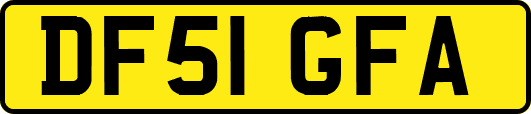 DF51 GFA